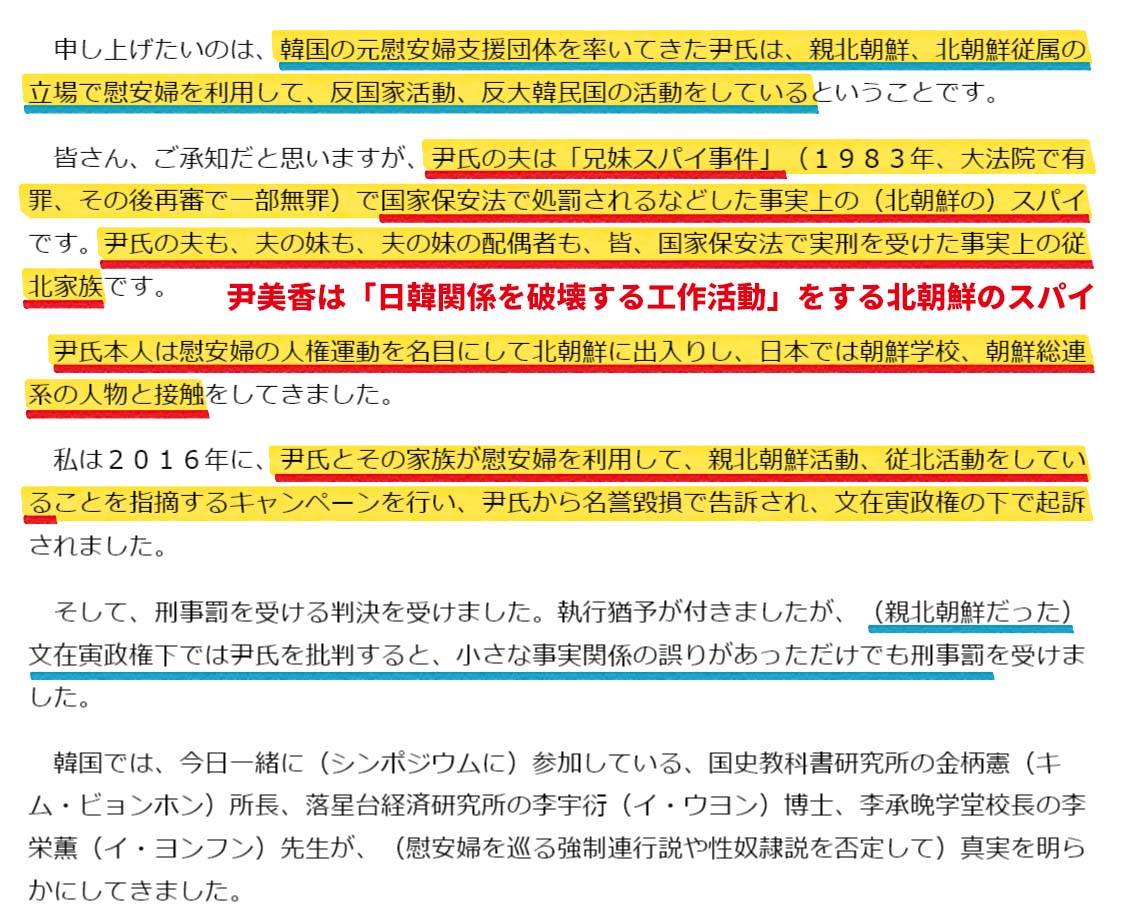 申し上げたいのは、韓国の元慰安婦支援団体を率いてきた尹氏は、親北朝鮮、北朝鮮従属の立場で慰安婦を利用して、反国家活動、反大韓民国の活動をしているということです。

皆さん、ご承知だと思いますが、尹氏の夫は「兄妹スパイ事件」（１９８３年、大法院で有罪、その後再審で一部無罪）で国家保安法で処罰されるなどした事実上の（北朝鮮の）スパイです。尹氏の夫も、夫の妹も、夫の妹の配偶者も、皆、国家保安法で実刑を受けた事実上の従北家族です。

尹美香は「日韓関係を破壊する工作活動」をする北朝鮮のスパイ

尹氏本人は慰安婦の人権運動を名目にして北朝鮮に出入りし、日本では朝鮮学校、朝鮮総連系の人物と接触をしてきました。

私は２０１６年に、尹氏とその家族が慰安婦を利用して、親北朝鮮活動、従北活動をしていることを指摘するキャンペーンを行い、尹氏から名誉毀損で告訴され、文在寅政権の下で起訴されました。

そして、刑事罰を受ける判決を受けました。執行猶予が付きましたが、（親北朝鮮だった）文在寅政権下では尹氏を批判すると、小さな事実関係の誤りがあっただけでも刑事罰を受けました。

韓国では、今日一緒に（シンポジウムに）参加している、国史教科書研究所の金柄憲（キム・ビョンホン）所長、落星台経済研究所の李宇衍（イ・ウヨン）博士、李承晩学堂校長の李栄薫（イ・ヨンフン）先生が、（慰安婦を巡る強制連行説や性奴隷説を否定して）真実を明らかにしてきました。